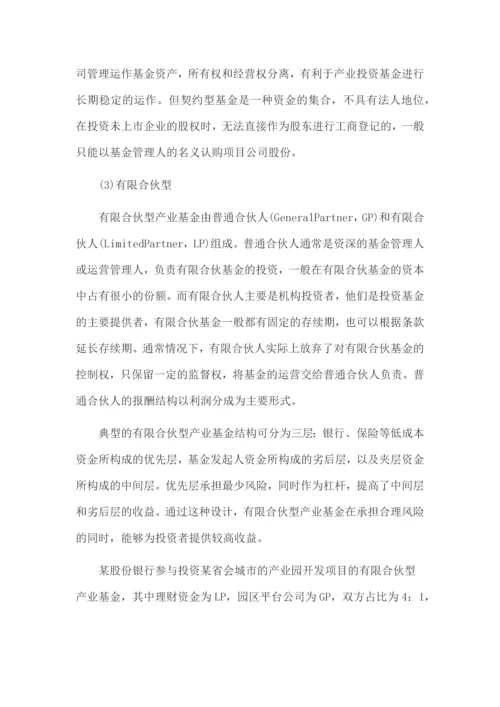 司管理运作基金资产，所有权和经营权分离，有利于产业投资基金进行长期稳定的运作。但契约型基金是一种资金的集合，不具有法人地位，在投资未上市企业的股权时，无法直接作为股东进行工商登记的，一般只能以基金管理人的名义认购项目公司股份。

(3)有限合伙型

有限合伙型产业基金由普通合伙人(GeneralPartner，GP)和有限合伙人(LimitedPartner，LP)组成。普通合伙人通常是资深的基金管理人或运营管理人，负责有限合伙基金的投资，一般在有限合伙基金的资本中占有很小的份额。而有限合伙人主要是机构投资者，他们是投资基金的主要提供者，有限合伙基金一般都有固定的存续期，也可以根据条款延长存续期。通常情况下，有限合伙人实际上放弃了对有限合伙基金的控制权，只保留一定的监督权，将基金的运营交给普通合伙人负责。普通合伙人的报酬结构以利润分成为主要形式。

典型的有限合伙型产业基金结构可分为三层：银行、保险等低成本资金所构成的优先层，基金发起人资金所构成的劣后层，以及夹层资金所构成的中间层。优先层承担最少风险，同时作为杠杆，提高了中间层和劣后层的收益。通过这种设计，有限合伙型产业基金在承担合理风险的同时，能够为投资者提供较高收益。

某股份银行参与投资某省会城市的产业园开发项目的有限合伙型产业基金，其中理财资金为LP，园区平台公司为GP，双方占比为4：1，